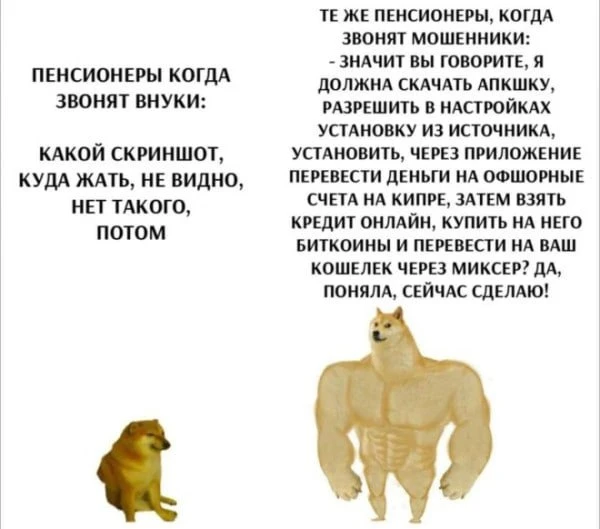 ПЕНСИОНЕРЫ КОГДА ЗВОНЯТ ВНУКИ:

КАКОЙ СКРИНШОТ, КУДА ЖАТЬ, НЕ ВИДНО, НЕТ ТАКОГО, ПОТОМ

ТЕ ЖЕ ПЕНСИОНЕРЫ, КОГДА ЗВОНЯТ МОШЕННИКИ:

- ЗНАЧИТ ВЫ ГОВОРИТЕ, Я ДОЛЖНА СКАЧАТЬ АПКШКУ, РАЗРЕШИТЬ В НАСТРОЙКАХ УСТАНОВКУ ИЗ ИСТОЧНИКА, УСТАНОВИТЬ, ЧЕРЕЗ ПРИЛОЖЕНИЕ ПЕРЕВЕСТИ ДЕНЬГИ НА ОФШОРНЫЕ СЧЕТА НА КИПРЕ, ЗАТЕМ ВЗЯТЬ КРЕДИТ ОНЛАЙН, КУПИТЬ НА НЕГО БИТКОИНЫ И ПЕРЕВЕСТИ НА ВАШ КОШЕЛЕК ЧЕРЕЗ МИКСЕР? ДА, ПОНЯЛА, СЕЙЧАС СДЕЛАЮ!